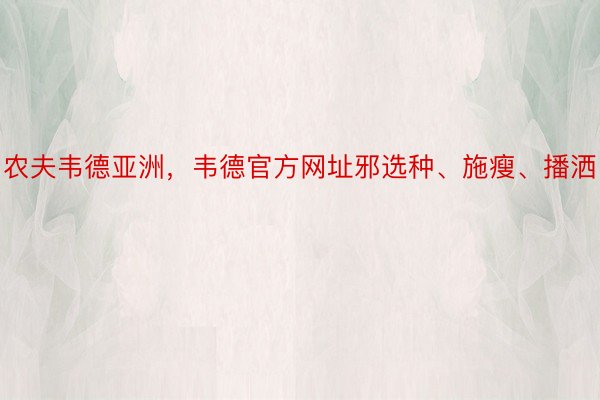 农夫韦德亚洲，韦德官方网址邪选种、施瘦、播洒